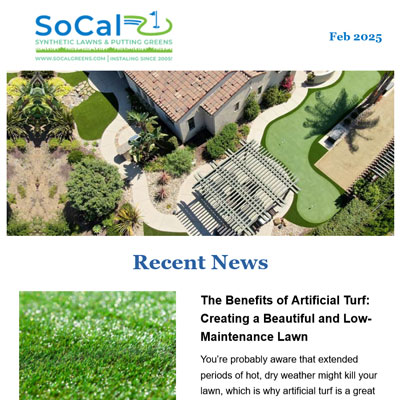 SoCal
SYNTHETIC LAWNS & PUTTING GREENS
WWW.SOCALGREENS.COM | INSTALING SINCE 2005!

Feb 2025

Recent News

The Benefits of Artificial Turf: Creating a Beautiful and Low-Maintenance Lawn

You're probably aware that extended periods of hot, dry weather might kill your lawn, which is why artificial turf is a great